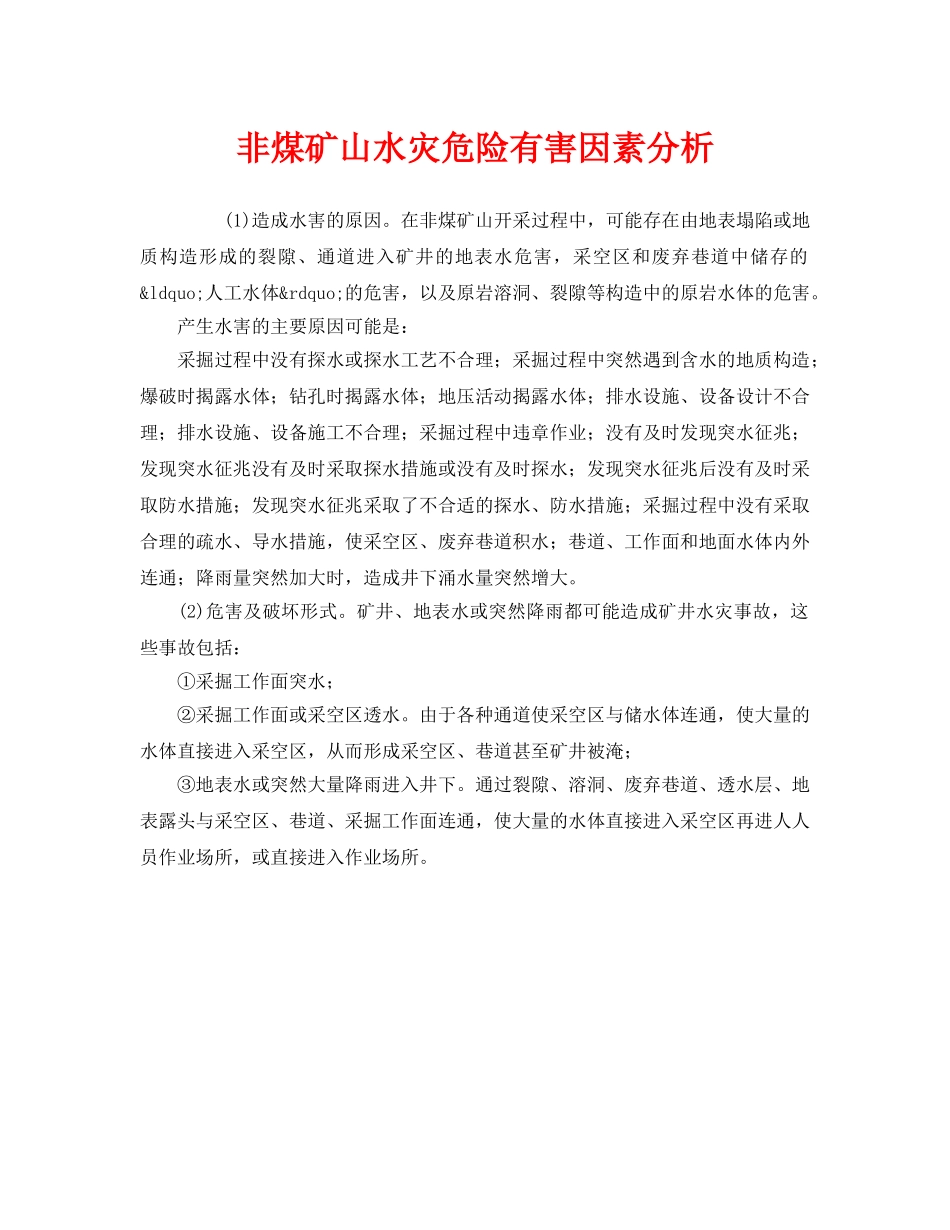 非煤矿山水灾危险有害因素分析

(1)造成水害的原因。在非煤矿山开采过程中，可能存在由地表塌陷或地质构造形成的裂隙、通道进入矿井的地表水危害，采空区和废弃巷道中储存的&ldquo;人工水体&rdquo;的危害，以及原岩溶洞、裂隙等构造中的原岩水体的危害。

产生水害的主要原因可能是：

采掘过程中没有探水或探水工艺不合理；采掘过程中突然遇到含水的地质构造；爆破时揭露水体；钻孔时揭露水体；地压活动揭露水体；排水设施、设备设计不合理；排水设施、设备施工不合理；采掘过程中违章作业；没有及时发现突水征兆；发现突水征兆没有及时采取探水措施或没有及时探水；发现突水征兆后没有及时采取防水措施；发现突水征兆采取了不合适的探水、防水措施；采掘过程中没有采取合理的疏水、导水措施，使采空区、废弃巷道积水；巷道、工作面和地面水体内外连通；降雨量突然加大时，造成井下涌水量突然增大。

(2)危害及破坏形式。矿井、地表水或突然降雨都可能造成矿井水灾事故，这些事故包括：

①采掘工作面突水；

②采掘工作面或采空区透水。由于各种通道使采空区与储水体连通，使大量的水体直接进入采空区，从而形成采空区、巷道甚至矿井被淹；

③地表水或突然大量降雨进入井下。通过裂隙、溶洞、废弃巷道、透水层、地表露头与采空区、巷道、采掘工作面连通，使大量的水体直接进入采空区再进人人员作业场所，或直接进入作业场所。